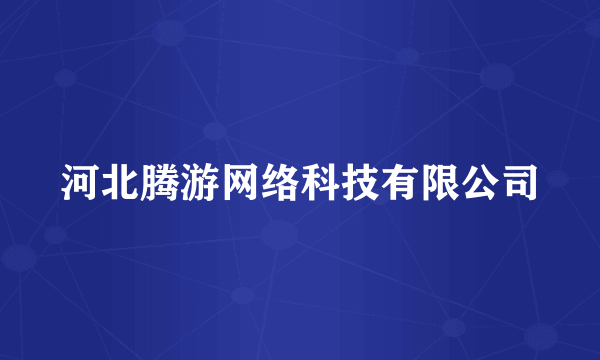 河北腾游网络科技有限公司